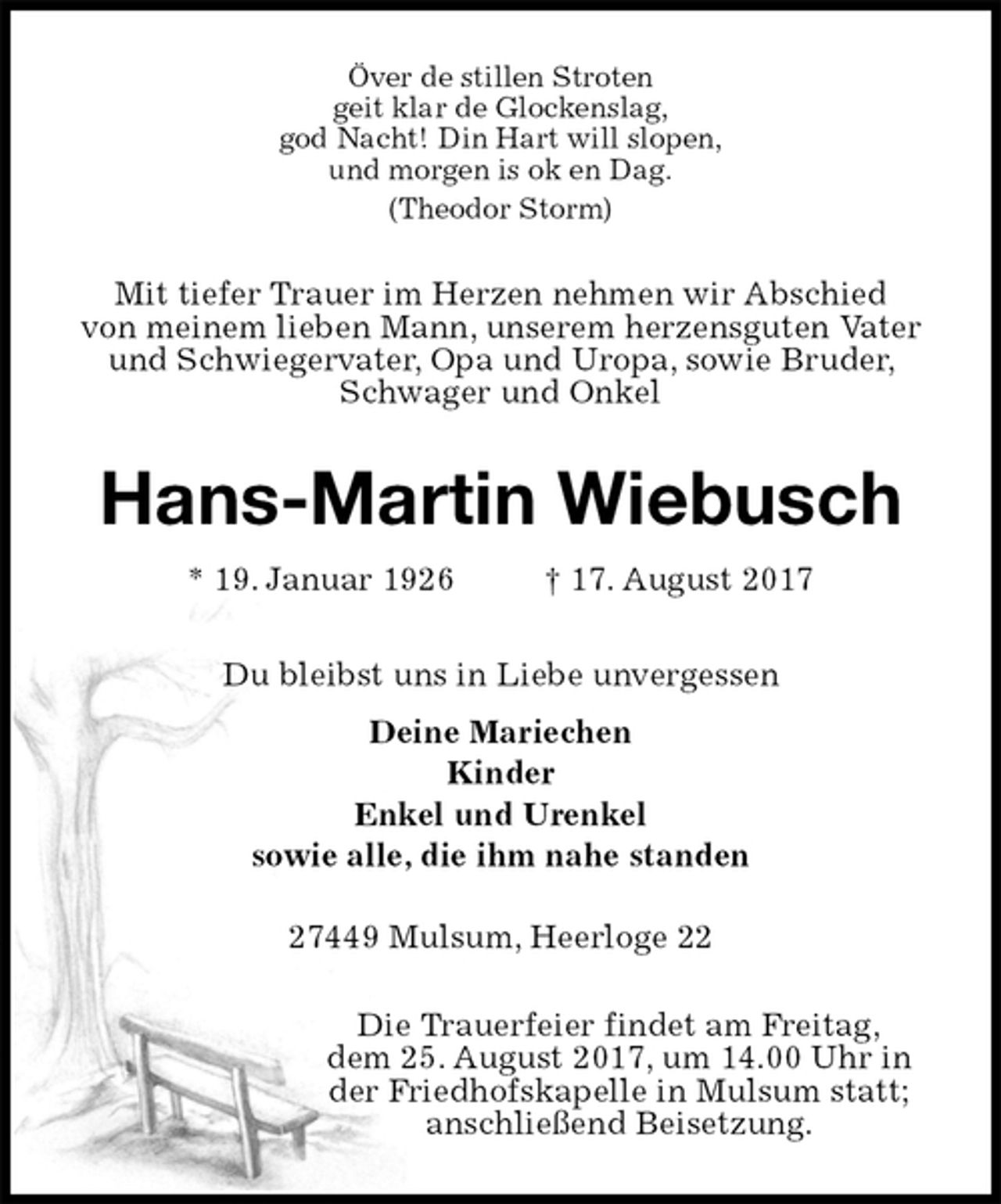 Över de stillen Stroten
geit klar de Glockenslag,
god Nacht! Din Hart will slopen,
und morgen is ok en Dag.
(Theodor Storm)

Mit tiefer Trauer im Herzen nehmen wir Abschied von meinem lieben Mann, unserem herzensguten Vater und Schwiegervater, Opa und Uropa, sowie Bruder, Schwager und Onkel

Hans-Martin Wiebusch

* 19. Januar 1926 † 17. August 2017

Du bleibst uns in Liebe unvergessen

Deine Mariechen
Kinder
Enkel und Urenkel
sowie alle, die ihm nahe standen

27449 Mulsum, Heerloge 22

Die Trauerfeier findet am Freitag, dem 25. August 2017, um 14.00 Uhr in der Friedhofskapelle in Mulsum statt; anschließend Beisetzung.